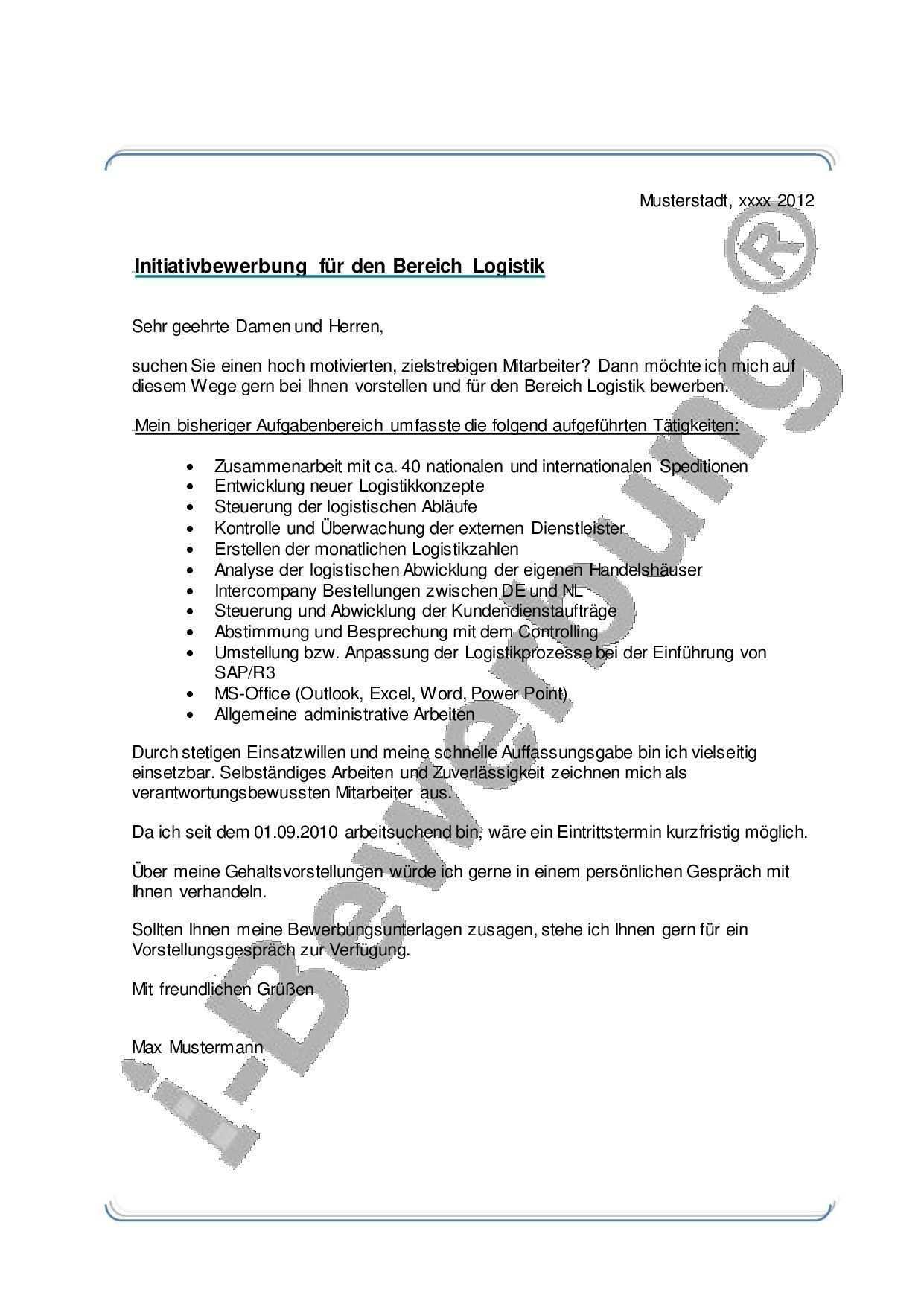 Musterstadt, xxxx 2012

Initiativbewerbung für den Bereich Logistik

Sehr geehrte Damen und Herren,

suchen Sie einen hoch motivierten, zielstrebigen Mitarbeiter? Dann möchte ich mich auf diesem Wege gern bei Ihnen vorstellen und für den Bereich Logistik bewerben.

Mein bisheriger Aufgabenbereich umfasste die folgend aufgeführten Tätigkeiten:

• Zusammenarbeit mit ca. 40 nationalen und internationalen Speditionen
• Entwicklung neuer Logistikkonzepte
• Steuerung der logistischen Abläufe
• Kontrolle und Überwachung der externen Dienstleister
• Erstellen der monatlichen Logistikzahlen
• Analyse der logistischen Abwicklung der eigenen Handelshäuser
• Intercompany Bestellungen zwischen DE und NL
• Steuerung und Abwicklung der Kundendienstaufträge
• Abstimmung und Besprechung mit dem Controlling
• Umstellung bzw. Anpassung der Logistikprozesse bei der Einführung von SAP/R3
• MS-Office (Outlook, Excel, Word, Power Point)
• Allgemeine administrative Arbeiten

Durch stetigen Einsatzwillen und meine schnelle Auffassungsgabe bin ich vielseitig einsetzbar. Selbständiges Arbeiten und Zuverlässigkeit zeichnen mich als verantwortungsbewussten Mitarbeiter aus.

Da ich seit dem 01.09.2010 arbeitsuchend bin, wäre ein Eintrittstermin kurzfristig möglich.

Über meine Gehaltsvorstellungen würde ich gerne in einem persönlichen Gespräch mit Ihnen verhandeln.

Sollten Ihnen meine Bewerbungsunterlagen zusagen, stehe ich Ihnen gern für ein Vorstellungsgespräch zur Verfügung.

Mit freundlichen Grüßen

Max Mustermann

i-Bewerbung®